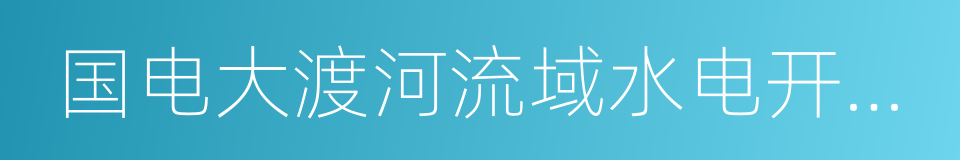 国电大渡河流域水电开...